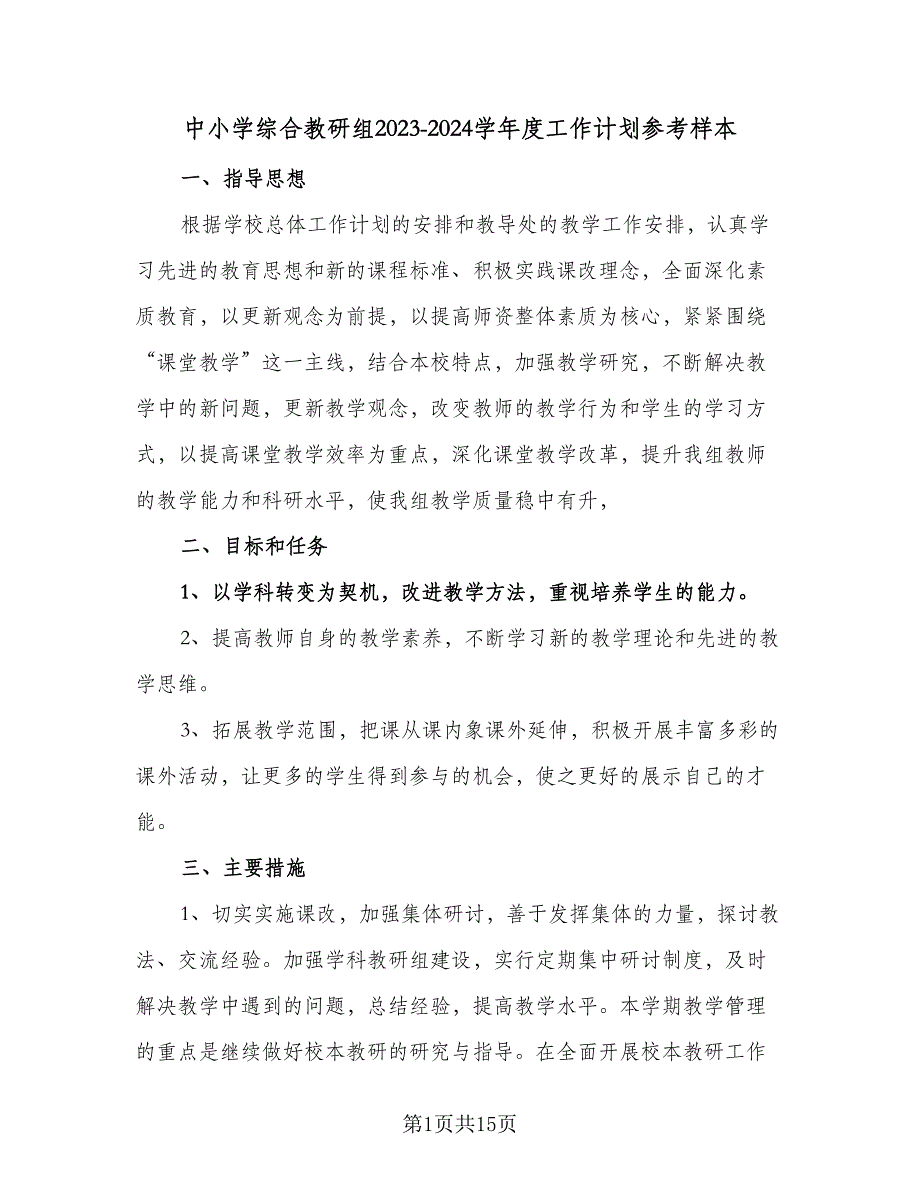 中小学综合教研组2023-2024学年度工作计划参考样本

一、指导思想

根据学校总体工作计划的安排和教导处的教学工作安排，认真学习先进的教育思想和新的课程标准、积极实践课改理念，全面深化素质教育，以更新观念为前提，以提高师资整体素质为核心，紧紧围绕“课堂教学”这一主线，结合本校特点，加强教学研究，不断解决教学中的新问题，更新教学观念，改变教师的教学行为和学生的学习方式，以提高课堂教学效率为重点，深化课堂教学改革，提升我组教师的教学能力和科研水平，使我组教学质量稳中有升，

二、目标和任务

1、以学科转变为契机，改进教学方法，重视培养学生的能力。

2、提高教师自身的教学素养，不断学习新的教学理论和先进的教学思维。

3、拓展教学范围，把课从课内象课外延伸，积极开展丰富多彩的课外活动，让更多的学生得到参与的机会，使之更好的展示自已的才能。

三、主要措施

1、切实实施课改，加强集体研讨，善于发挥集体的力量，探讨教法、交流经验。加强学科教研组建设，实行定期集中研讨制度，及时解决教学中遇到的问题，总结经验，提高教学水平。本学期教学管理的重点是继续做好校本教研的研究与指导。在全面开展校本教研工作

第1页共15页